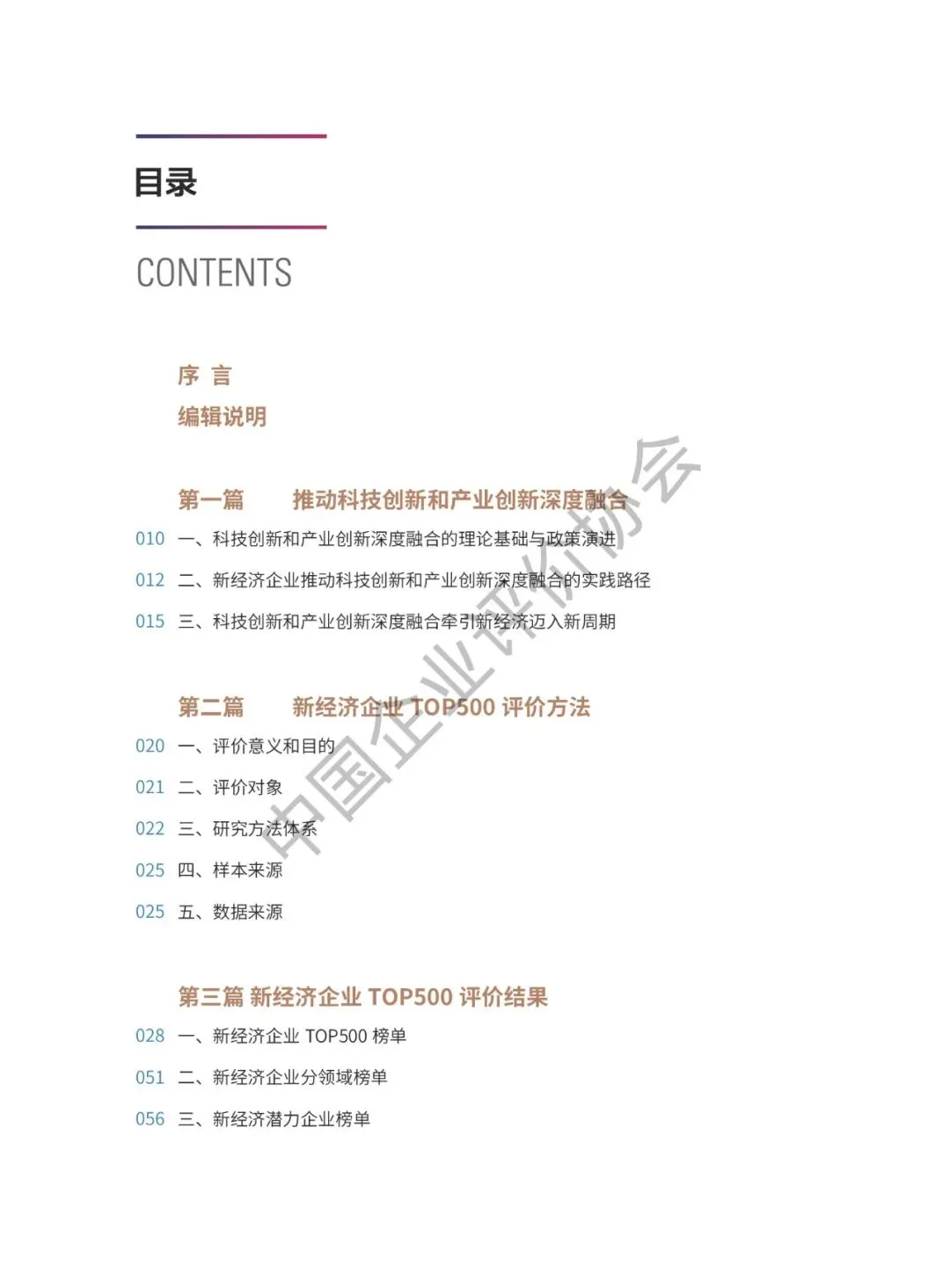 目录

CONTENTS

序 言

编辑说明

第一篇 推动科技创新和产业创新深度融合

010 一、科技创新和产业创新深度融合的理论基础与政策演进

012 二、新经济企业推动科技创新和产业创新深度融合的实践路径

015 三、科技创新和产业创新深度融合牵引新经济迈入新周期

第二篇 新经济企业 TOP500 评价方法

020 一、评价意义和目的

021 二、评价对象

022 三、研究方法体系

025 四、样本来源

025 五、数据来源

第三篇 新经济企业 TOP500 评价结果

028 一、新经济企业 TOP500 榜单

051 二、新经济企业分领域榜单

056 三、新经济潜力企业榜单

中国企业评价协会